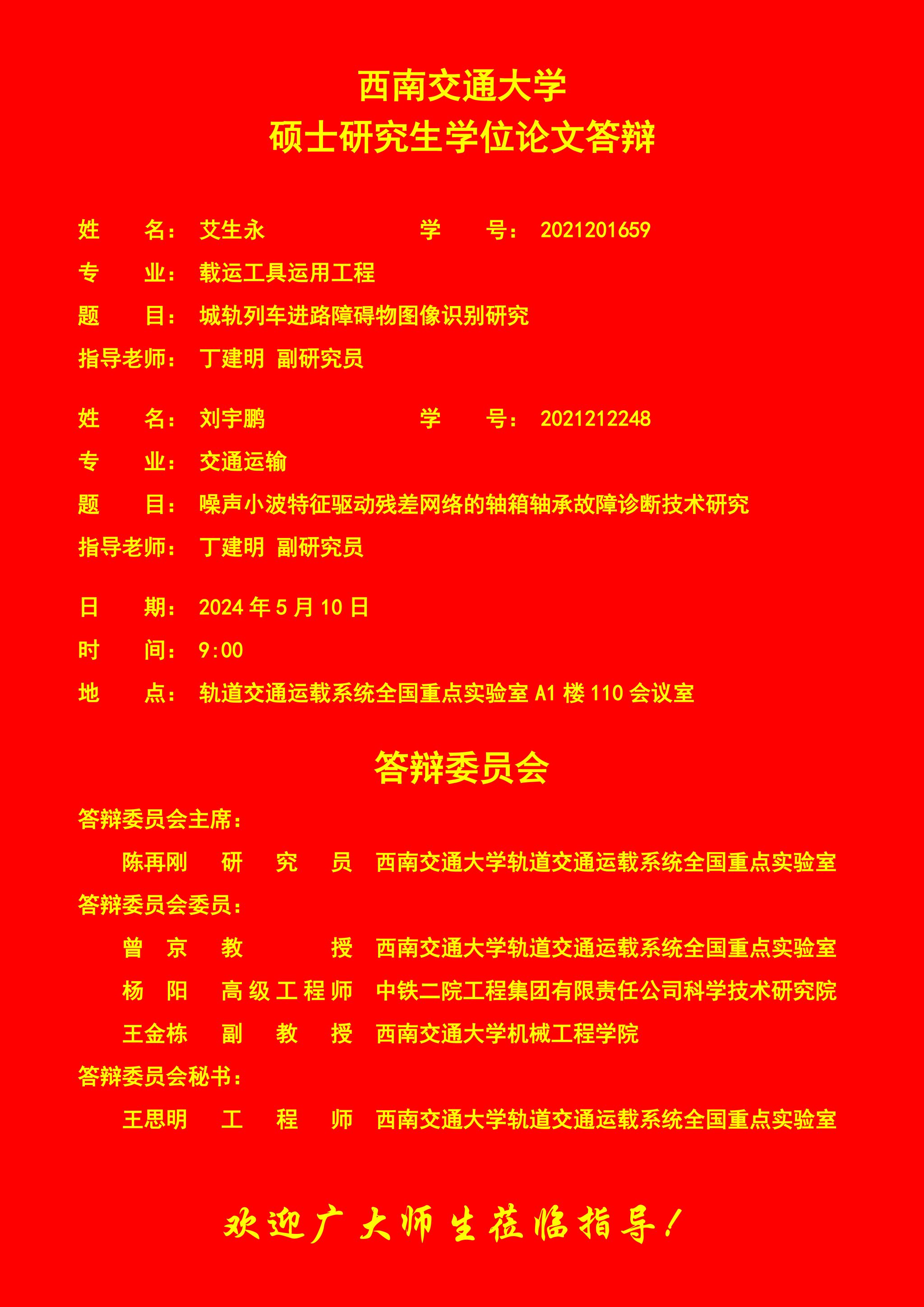 西南交通大学
硕士研究生学位论文答辩

姓名：艾生永 学号：2021201659
专业：载运工具运用工程
题目：城轨列车进路障碍物图像识别研究
指导老师：丁建明 副研究员

姓名：刘宇鹏 学号：2021212248
专业：交通运输
题目：噪声小波特征驱动残差网络的轴箱轴承故障诊断技术研究
指导老师：丁建明 副研究员

日期：2024年5月10日
时间：9:00
地点：轨道交通运载系统全国重点实验室A1楼110会议室

答辩委员会

答辩委员会主席：
陈再刚 研究员 西南交通大学轨道交通运载系统全国重点实验室
答辩委员会委员：
曾京 教授 西南交通大学轨道交通运载系统全国重点实验室
杨阳 高级工程师 中铁二院工程集团有限责任公司科学技术研究院
王金栋 副教授 西南交通大学机械工程学院
答辩委员会秘书：
王思明 工程师 西南交通大学轨道交通运载系统全国重点实验室

欢迎广大师生莅临指导！